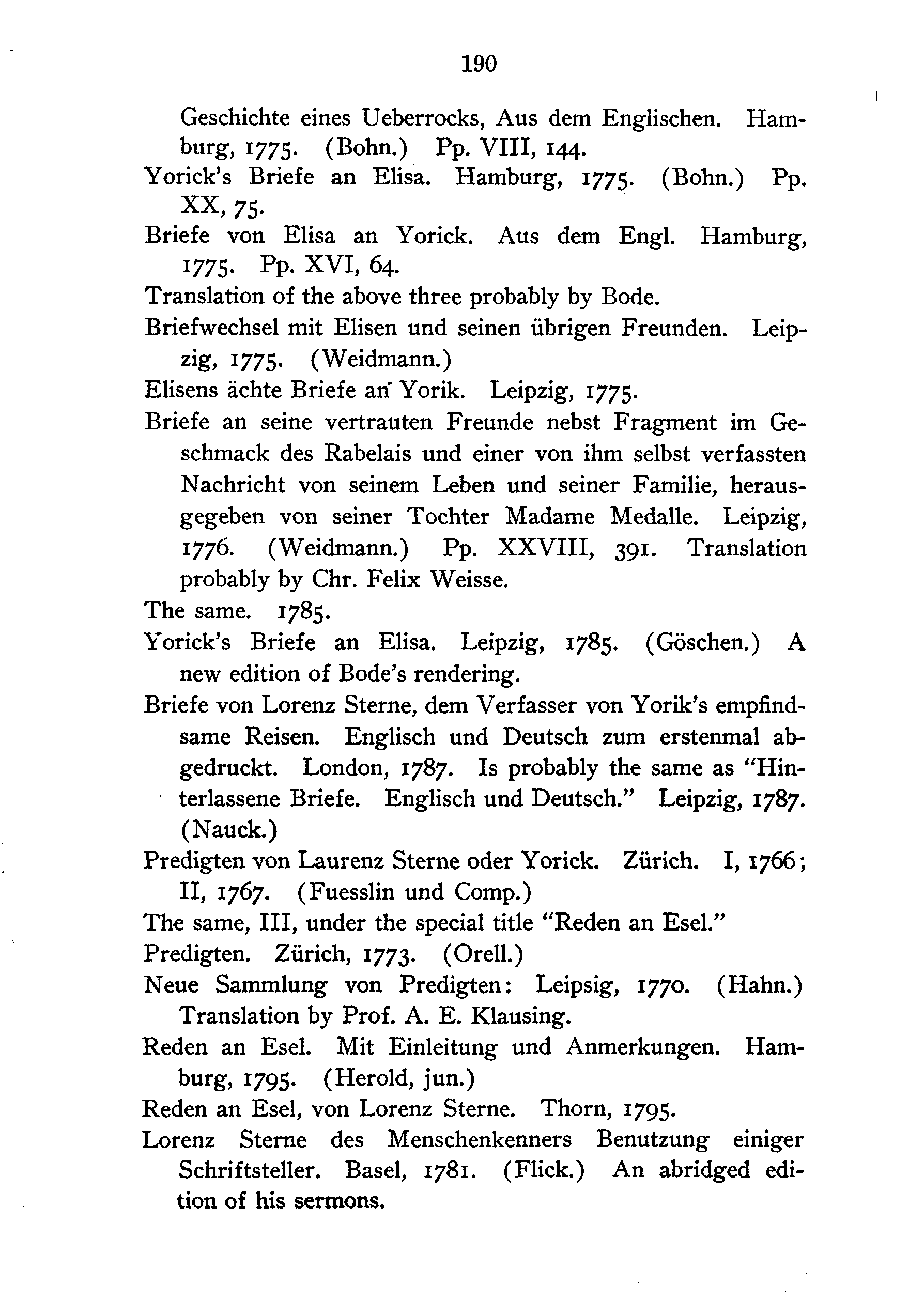 190

Geschichte eines Ueberrocks, Aus dem Englischen. Hamburg, 1775. (Bohn.) Pp. VIII, 144.

Yorick's Briefe an Elisa. Hamburg, 1775. (Bohn.) Pp. XX, 75.

Briefe von Elisa an Yorick. Aus dem Engl. Hamburg, 1775. Pp. XVI, 64.

Translation of the above three probably by Bode.

Briefwechsel mit Elisen und seinen übrigen Freunden. Leipzig, 1775. (Weidmann.)

Elisens ächte Briefe an Yorik. Leipzig, 1775.

Briefe an seine vertrauten Freunde nebst Fragment im Geschmack des Rabelais und einer von ihm selbst verfassten Nachricht von seinem Leben und seiner Familie, herausgegeben von seiner Tochter Madame Medalle. Leipzig, 1776. (Weidmann.) Pp. XXVIII, 391. Translation probably by Chr. Felix Weisse.

The same. 1785.

Yorick's Briefe an Elisa. Leipzig, 1785. (Göschen.) A new edition of Bode's rendering.

Briefe von Lorenz Sterne, dem Verfasser von Yorik's empfindsame Reisen. Englisch und Deutsch zum erstenmal abgedruckt. London, 1787. Is probably the same as "Hinterlassene Briefe. Englisch und Deutsch." Leipzig, 1787. (Nauck.)

Predigten von Laurenz Sterne oder Yorick. Zürich. I, 1766; II, 1767. (Fuesslin und Comp.)

The same, III, under the special title "Reden an Esel."

Predigten. Zürich, 1773. (Orell.)

Neue Sammlung von Predigten: Leipsig, 1770. (Hahn.) Translation by Prof. A. E. Klausing.

Reden an Esel. Mit Einleitung und Anmerkungen. Hamburg, 1795. (Herold, jun.)

Reden an Esel, von Lorenz Sterne. Thorn, 1795.

Lorenz Sterne des Menschenkenners Benutzung einiger Schriftsteller. Basel, 1781. (Flick.) An abridged edition of his sermons.